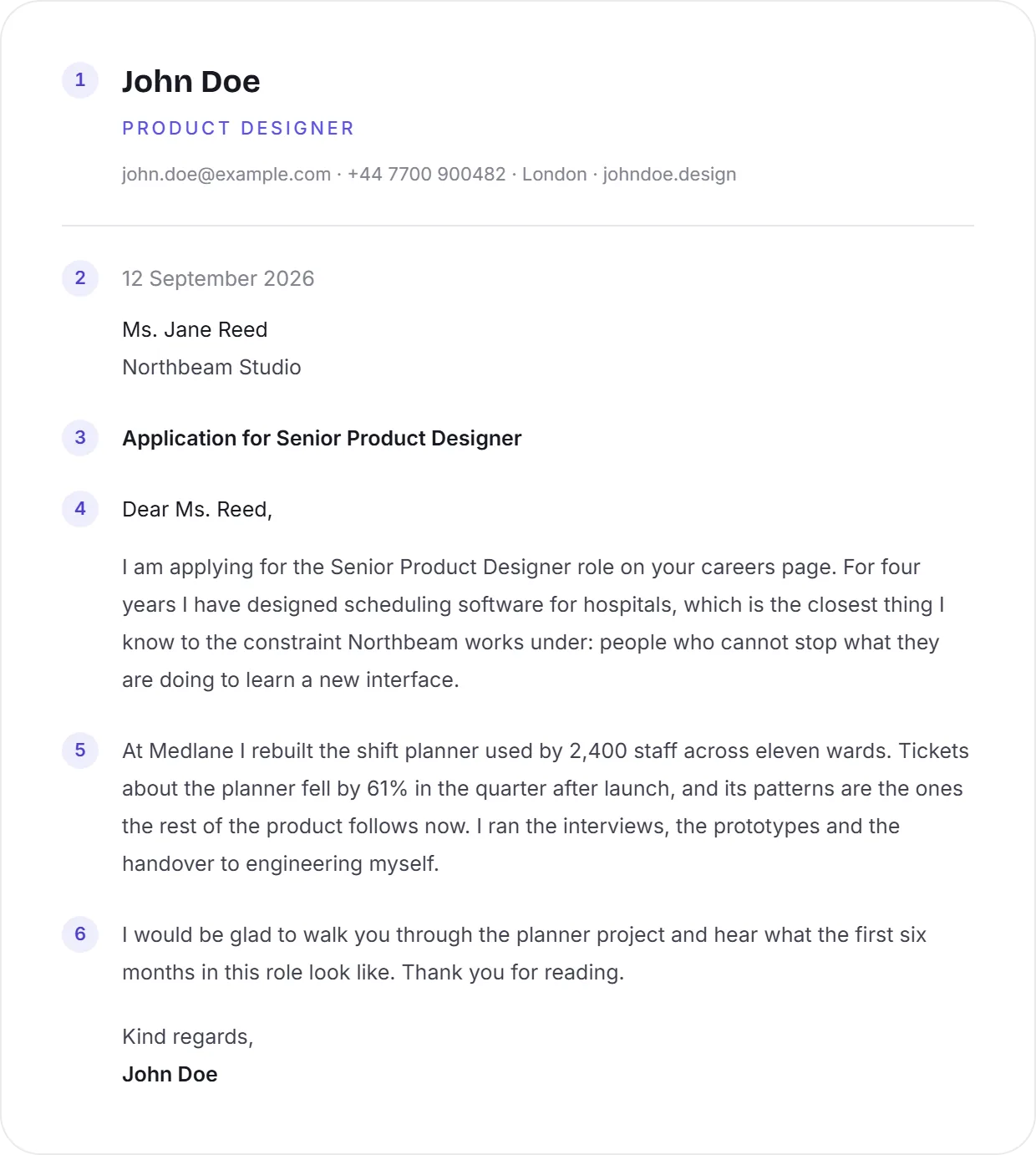 1

John Doe

PRODUCT DESIGNER

john.doe@example.com · +44 7700 900482 · London · johndoe.design

2

12 September 2026

Ms. Jane Reed
Northbeam Studio

3

Application for Senior Product Designer

4

Dear Ms. Reed,

I am applying for the Senior Product Designer role on your careers page. For four years I have designed scheduling software for hospitals, which is the closest thing I know to the constraint Northbeam works under: people who cannot stop what they are doing to learn a new interface.

5

At Medlane I rebuilt the shift planner used by 2,400 staff across eleven wards. Tickets about the planner fell by 61% in the quarter after launch, and its patterns are the ones the rest of the product follows now. I ran the interviews, the prototypes and the handover to engineering myself.

6

I would be glad to walk you through the planner project and hear what the first six months in this role look like. Thank you for reading.

Kind regards,
John Doe